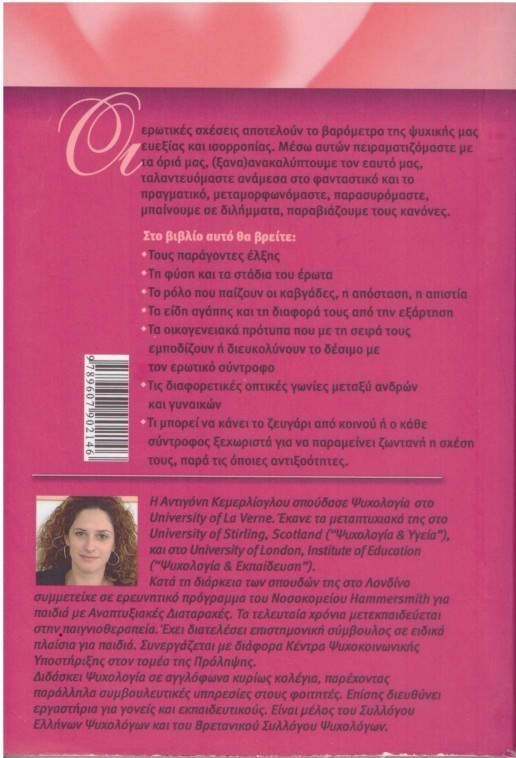 Οι ερωτικές σχέσεις αποτελούν το βαρόμετρο της ψυχικής μας ευεξίας και ισορροπίας. Μέσω αυτών πειραματιζόμαστε με τα όριά μας, (ξανα)ανακαλύπτουμε τον εαυτό μας, ταλαντευόμαστε ανάμεσα στο φανταστικό και το πραγματικό, μεταμορφωνόμαστε, παρασυρόμαστε, μπαίνουμε σε διλήμματα, παραβιάζουμε τους κανόνες.

Στο βιβλίο αυτό θα βρείτε:
• Τους παράγοντες έλξης
• Τη φύση και τα στάδια του έρωτα
• Το ρόλο που παίζουν οι καβγάδες, η απόσταση, η απιστία
• Τα είδη αγάπης και τη διαφορά τους από την εξάρτηση
• Τα οικογενειακά πρότυπα που με τη σειρά τους εμποδίζουν ή διευκολύνουν το δέσιμο με τον ερωτικό σύντροφο
• Τις διαφορετικές οπτικές γωνίες μεταξύ ανδρών και γυναικών
• Τι μπορεί να κάνει το ζευγάρι από κοινού ή ο κάθε σύντροφος ξεχωριστά για να παραμείνει ζωντανή η σχέση τους, παρά τις όποιες αντιξοότητες.

9789607902146

Η Αντιγόνη Κεμερλίογλου σπούδασε Ψυχολογία στο University of La Verne. Έκανε τα μεταπτυχιακά της στο University of Stirling, Scotland ("Ψυχολογία & Υγεία"), και στο University of London, Institute of Education ("Ψυχολογία & Εκπαίδευση").

Κατά τη διάρκεια των σπουδών της στο Λονδίνο συμμετείχε σε ερευνητικό πρόγραμμα του Νοσοκομείου Hammersmith για παιδιά με Αναπτυξιακές Διαταραχές. Τα τελευταία χρόνια μετεκπαιδεύεται στην παιγνιοθεραπεία. Έχει διατελέσει επιστημονική σύμβουλος σε ειδικά πλαίσια για παιδιά. Συνεργάζεται με διάφορα Κέντρα Ψυχοκοινωνικής Υποστήριξης στον τομέα της Πρόληψης.

Διδάσκει Ψυχολογία σε αγγλόφωνα κυρίως κολέγια, παρέχοντας παράλληλα συμβουλευτικές υπηρεσίες στους φοιτητές. Επίσης διευθύνει εργαστήρια για γονείς και εκπαιδευτικούς. Είναι μέλος του Συλλόγου Ελλήνων Ψυχολόγων και του Βρετανικού Συλλόγου Ψυχολόγων.